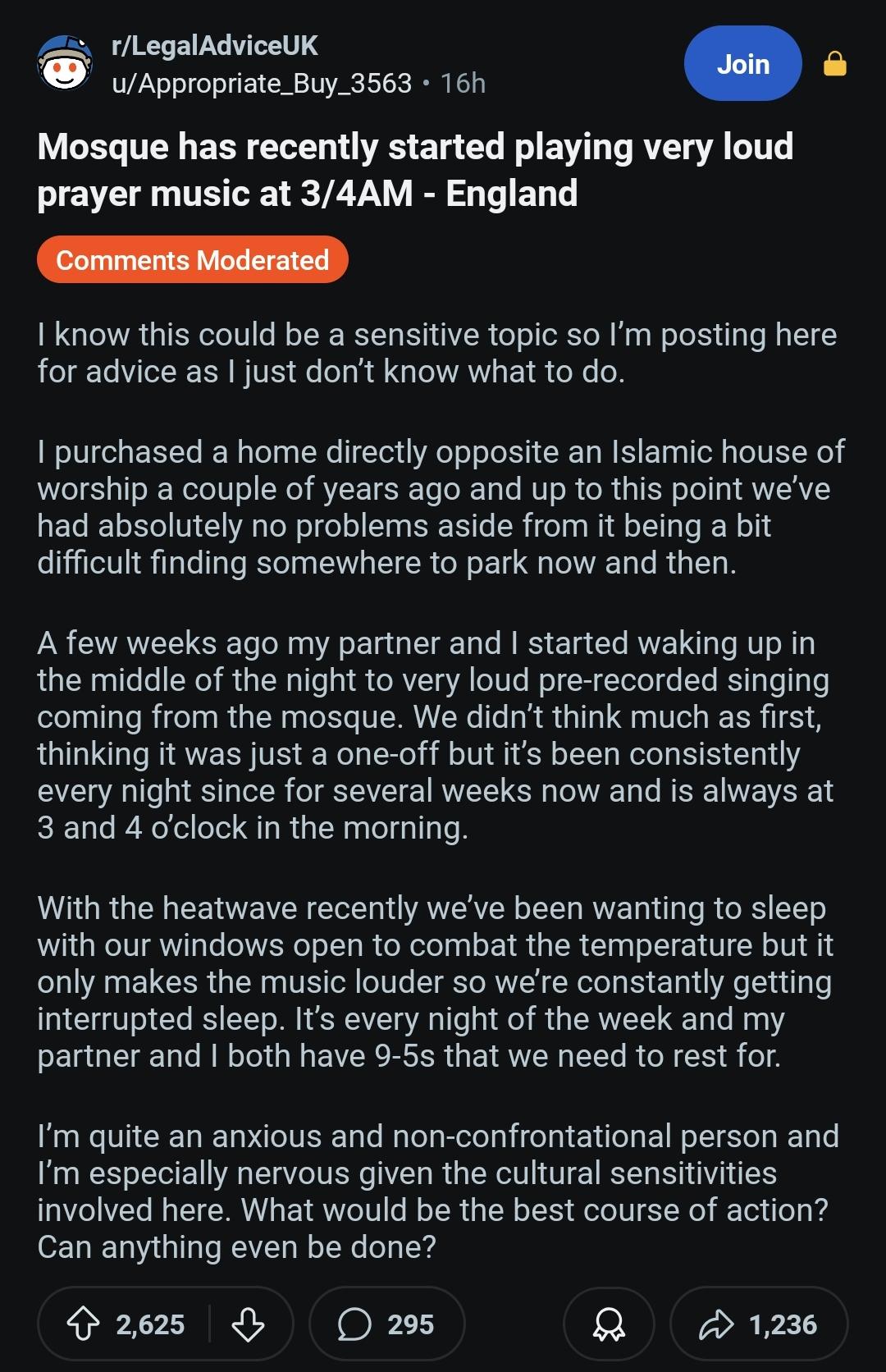 r/LegalAdviceUK
u/Appropriate_Buy_3563 • 16h

Join

Mosque has recently started playing very loud prayer music at 3/4AM - England

Comments Moderated

I know this could be a sensitive topic so I'm posting here for advice as I just don't know what to do.

I purchased a home directly opposite an Islamic house of worship a couple of years ago and up to this point we've had absolutely no problems aside from it being a bit difficult finding somewhere to park now and then.

A few weeks ago my partner and I started waking up in the middle of the night to very loud pre-recorded singing coming from the mosque. We didn't think much as first, thinking it was just a one-off but it's been consistently every night since for several weeks now and is always at 3 and 4 o'clock in the morning.

With the heatwave recently we've been wanting to sleep with our windows open to combat the temperature but it only makes the music louder so we're constantly getting interrupted sleep. It's every night of the week and my partner and I both have 9-5s that we need to rest for.

I'm quite an anxious and non-confrontational person and I'm especially nervous given the cultural sensitivities involved here. What would be the best course of action? Can anything even be done?

2,625

295

1,236